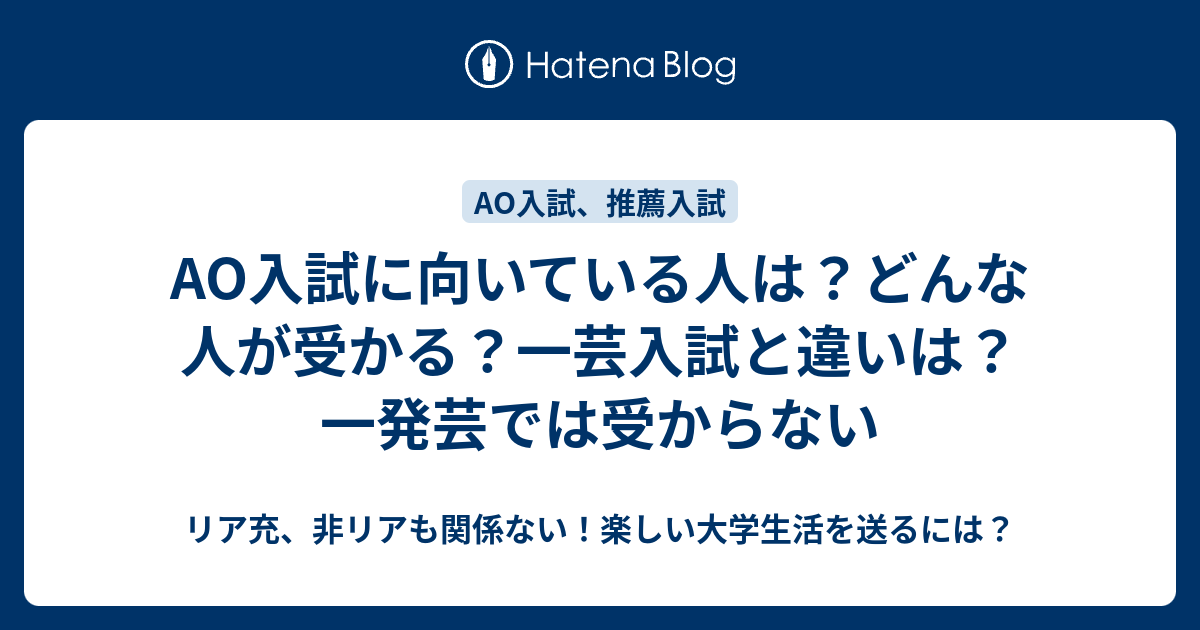 Hatena Blog

AO入試、推薦入試

AO入試に向いている人は？どんな人が受かる？一芸入試と違いは？一発芸では受からない

リア充、非リアも関係ない！楽しい大学生活を送るには？